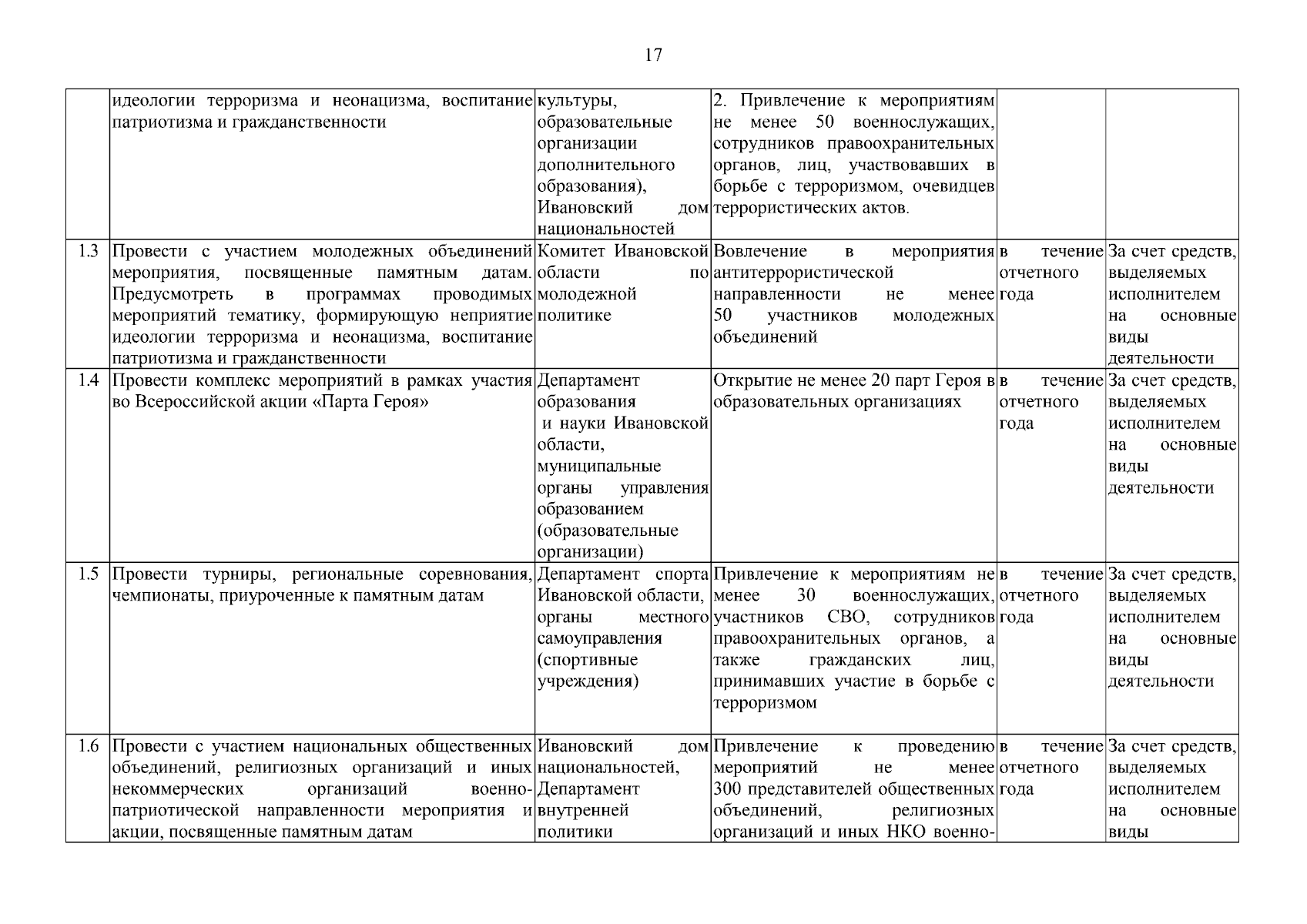 17

| | | | | | |
|---|---|---|---|---|---|
| | идеологии терроризма и неонацизма, воспитание патриотизма и гражданственности | культуры, образовательные организации дополнительного образования), Ивановский дом национальностей | 2. Привлечение к мероприятиям не менее 50 военнослужащих, сотрудников правоохранительных органов, лиц, участвовавших в борьбе с терроризмом, очевидцев террористических актов. | | |
| 1.3 | Провести с участием молодежных объединений мероприятия, посвященные памятным датам. Предусмотреть в программах проводимых мероприятий тематику, формирующую неприятие идеологии терроризма и неонацизма, воспитание патриотизма и гражданственности | Комитет Ивановской области по молодежной политике | Вовлечение в мероприятия антитеррористической направленности не менее 50 участников молодежных объединений | в течение отчетного года | За счет средств, выделяемых исполнителем на основные виды деятельности |
| 1.4 | Провести комплекс мероприятий в рамках участия во Всероссийской акции «Парта Героя» | Департамент образования и науки Ивановской области, муниципальные органы управления образованием (образовательные организации) | Открытие не менее 20 парт Героя в образовательных организациях | в течение отчетного года | За счет средств, выделяемых исполнителем на основные виды деятельности |
| 1.5 | Провести турниры, региональные соревнования, чемпионаты, приуроченные к памятным датам | Департамент спорта Ивановской области, органы местного самоуправления (спортивные учреждения) | Привлечение к мероприятиям не менее 30 военнослужащих, участников СВО, сотрудников правоохранительных органов, а также гражданских лиц, принимавших участие в борьбе с терроризмом | в течение отчетного года | За счет средств, выделяемых исполнителем на основные виды деятельности |
| 1.6 | Провести с участием национальных общественных объединений, религиозных организаций и иных некоммерческих организаций военно-патриотической направленности мероприятия и акции, посвященные памятным датам | Ивановский дом национальностей, Департамент внутренней политики | Привлечение к проведению мероприятий не менее 300 представителей общественных объединений, религиозных организаций и иных НКО военно- | в течение отчетного года | За счет средств, выделяемых исполнителем на основные виды |